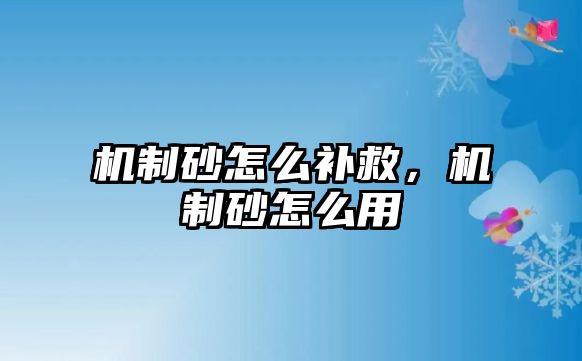 机制砂怎么补救，机制砂怎么用